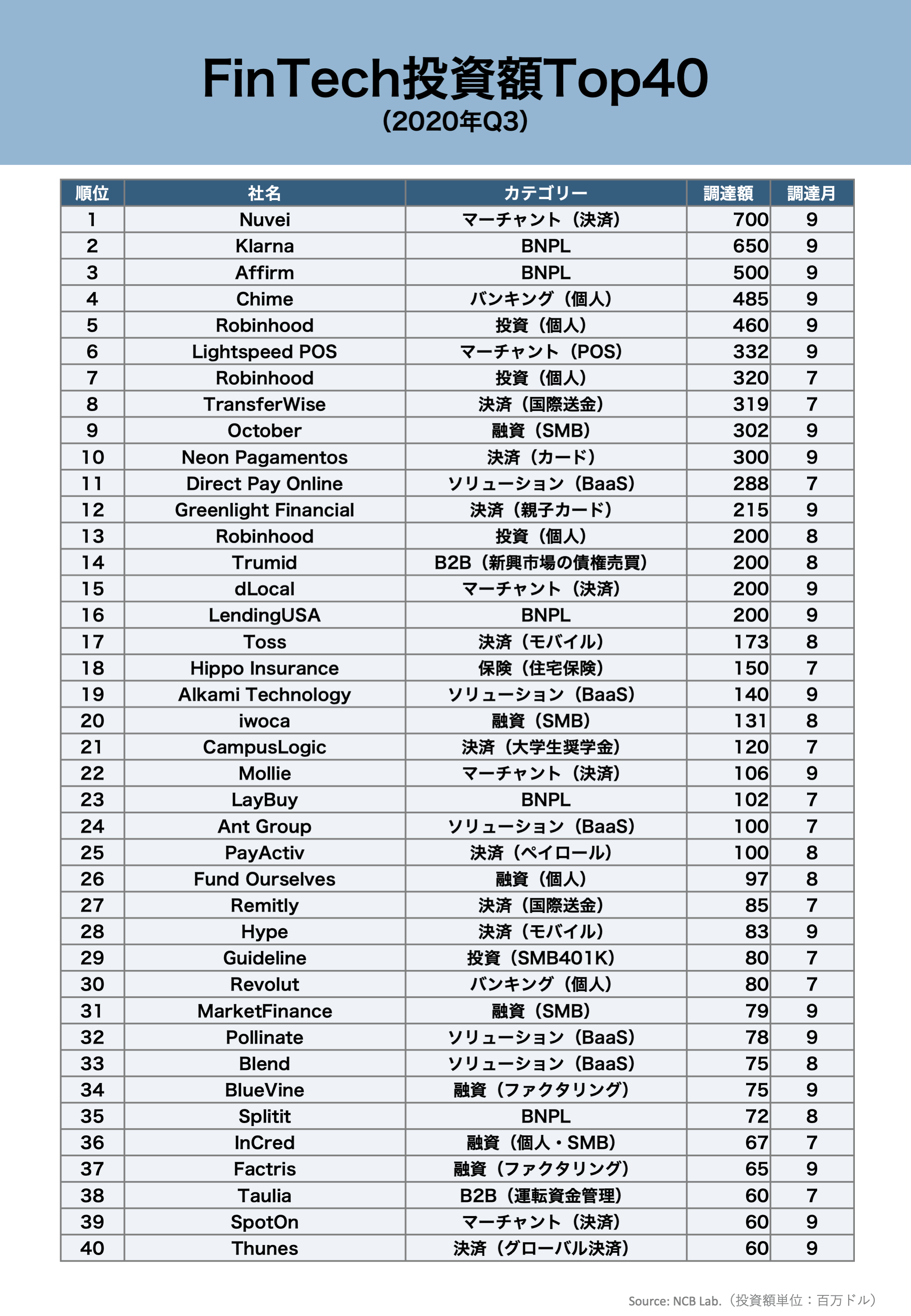 FinTech投資額Top40
(2020年Q3)

| 順位 | 社名 | カテゴリー | 調達額 | 調達月 |
|---|---|---|---|---|
| 1 | Nuvei | マーチャント（決済） | 700 | 9 |
| 2 | Klarna | BNPL | 650 | 9 |
| 3 | Affirm | BNPL | 500 | 9 |
| 4 | Chime | バンキング（個人） | 485 | 9 |
| 5 | Robinhood | 投資（個人） | 460 | 9 |
| 6 | Lightspeed POS | マーチャント（POS） | 332 | 9 |
| 7 | Robinhood | 投資（個人） | 320 | 7 |
| 8 | TransferWise | 決済（国際送金） | 319 | 7 |
| 9 | October | 融資（SMB） | 302 | 9 |
| 10 | Neon Pagamentos | 決済（カード） | 300 | 9 |
| 11 | Direct Pay Online | ソリューション（BaaS） | 288 | 7 |
| 12 | Greenlight Financial | 決済（親子カード） | 215 | 9 |
| 13 | Robinhood | 投資（個人） | 200 | 8 |
| 14 | Trumid | B2B（新興市場の債権売買） | 200 | 8 |
| 15 | dLocal | マーチャント（決済） | 200 | 9 |
| 16 | LendingUSA | BNPL | 200 | 9 |
| 17 | Toss | 決済（モバイル） | 173 | 8 |
| 18 | Hippo Insurance | 保険（住宅保険） | 150 | 7 |
| 19 | Alkami Technology | ソリューション（BaaS） | 140 | 9 |
| 20 | iwoca | 融資（SMB） | 131 | 8 |
| 21 | CampusLogic | 決済（大学生奨学金） | 120 | 7 |
| 22 | Mollie | マーチャント（決済） | 106 | 9 |
| 23 | LayBuy | BNPL | 102 | 7 |
| 24 | Ant Group | ソリューション（BaaS） | 100 | 7 |
| 25 | PayActiv | 決済（ペイロール） | 100 | 8 |
| 26 | Fund Ourselves | 融資（個人） | 97 | 8 |
| 27 | Remitly | 決済（国際送金） | 85 | 7 |
| 28 | Hype | 決済（モバイル） | 83 | 9 |
| 29 | Guideline | 投資（SMB401K） | 80 | 7 |
| 30 | Revolut | バンキング（個人） | 80 | 7 |
| 31 | MarketFinance | 融資（SMB） | 79 | 9 |
| 32 | Pollinate | ソリューション（BaaS） | 78 | 9 |
| 33 | Blend | ソリューション（BaaS） | 75 | 8 |
| 34 | BlueVine | 融資（ファクタリング） | 75 | 9 |
| 35 | Splitit | BNPL | 72 | 8 |
| 36 | InCred | 融資（個人・SMB） | 67 | 7 |
| 37 | Factris | 融資（ファクタリング） | 65 | 9 |
| 38 | Taulia | B2B（運転資金管理） | 60 | 7 |
| 39 | SpotOn | マーチャント（決済） | 60 | 9 |
| 40 | Thunes | 決済（グローバル決済） | 60 | 9 |

Source: NCB Lab.（投資額単位：百万ドル）